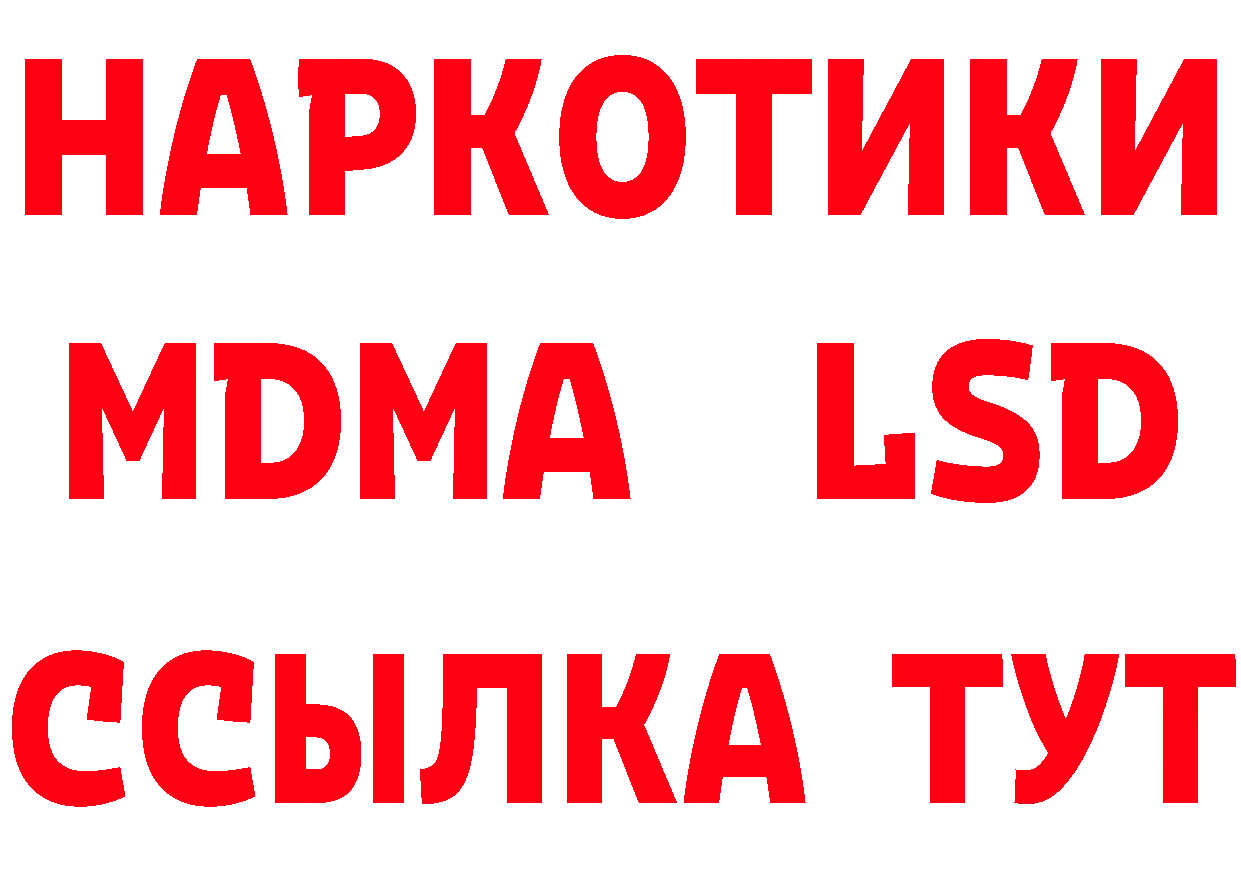 НАРКОТИКИ
MDMA LSD
ССЫЛКА ТУТ